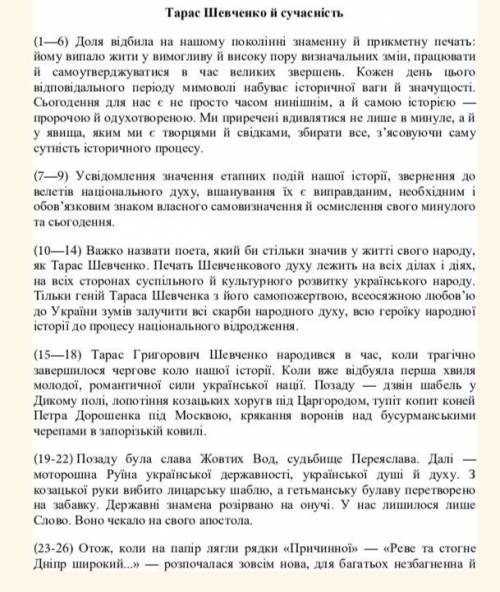 Тарас Шевченко й сучасність

(1—6) Доля відбила на нашому поколінні знаменну й прикметну печать: йому випало жити у вимогливу й високу пору визначальних змін, працювати й самоутверджуватися в час великих звершень. Кожен день цього відповідального періоду мимоволі набуває історичної ваги й значущості. Сьогодення для нас є не просто часом нинішнім, а й самою історією — пророчою й одухотвореною. Ми приречені вдивлятися не лише в минуле, а й у явища, яким ми є творцями й свідками, збирати все, з'ясовуючи саму сутність історичного процесу.

(7—9) Усвідомлення значення етапних подій нашої історії, звернення до велетів національного духу, вшанування їх є виправданим, необхідним і обов'язковим знаком власного самовизначення й осмислення свого минулого та сьогодення.

(10—14) Важко назвати поета, який би стільки значив у житті свого народу, як Тарас Шевченко. Печать Шевченкового духу лежить на всіх ділах і діях, на всіх сторонах суспільного й культурного розвитку українського народу. Тільки геній Тараса Шевченка з його самопожертвою, всеосяжною любов'ю до України зумів залучити всі скарби народного духу, всю героїку народної історії до процесу національного відродження.

(15—18) Тарас Григорович Шевченко народився в час, коли трагічно завершилося чергове коло нашої історії. Коли вже відбуяла перша хвиля молодої, романтичної сили української нації. Позаду — дзвін шабель у Дикому полі, лопотіння козацьких хоругв під Царгородом, тупіт копит коней Петра Дорошенка під Москвою, крякання воронів над бусурманськими черепами в запорізькій ковилі.

(19-22) Позаду була слава Жовтих Вод, судьбище Переяслава. Далі — моторошна Руїна української державності, української душі й духу. З козацької руки вибито лицарську шаблю, а гетьманську булаву перетворено на забавку. Державні знамена розірвано на онучі. У нас лишилося лише Слово. Воно чекало на свого апостола.

(23-26) Отож, коли на папір лягли рядки «Причинної» — «Реве та стогне Дніпр широкий...» — розпочалася зовсім нова, для багатьох незбагненна й